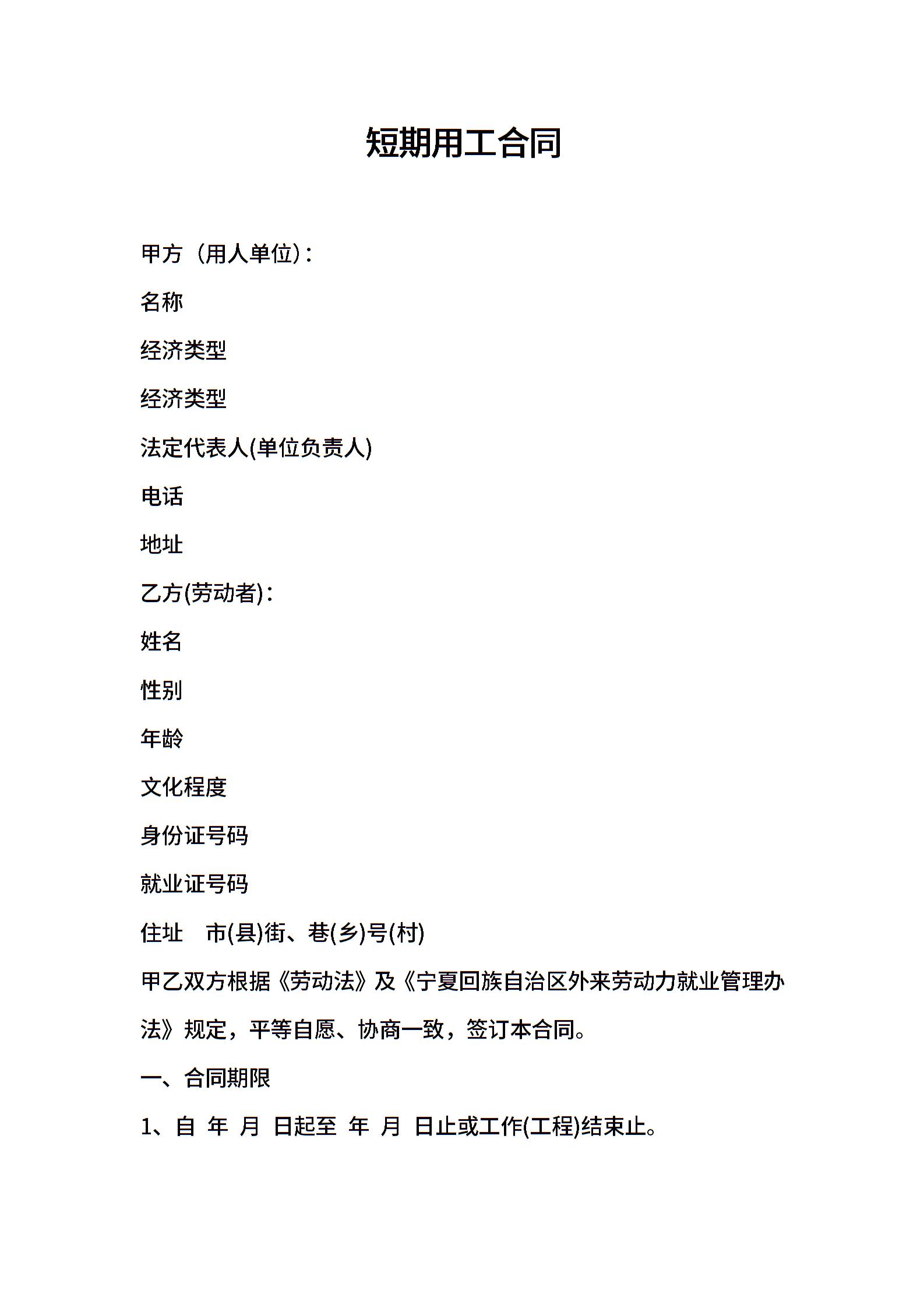 短期用工合同

甲方（用人单位）：

名称

经济类型

经济类型

法定代表人(单位负责人)

电话

地址

乙方(劳动者)：

姓名

性别

年龄

文化程度

身份证号码

就业证号码

住址　市(县)街、巷(乡)号(村)

甲乙双方根据《劳动法》及《宁夏回族自治区外来劳动力就业管理办法》规定，平等自愿、协商一致，签订本合同。

一、合同期限

1、自 年 月 日起至 年 月 日止或工作(工程)结束止。